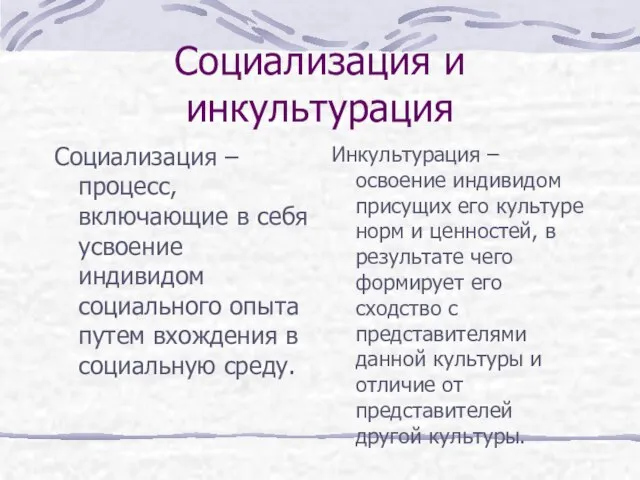 Социализация и инкультурация

Социализация – процесс, включающие в себя усвоение индивидом социального опыта путем вхождения в социальную среду.

Инкультурация – освоение индивидом присущих его культуре норм и ценностей, в результате чего формирует его сходство с представителями данной культуры и отличие от представителей другой культуры.